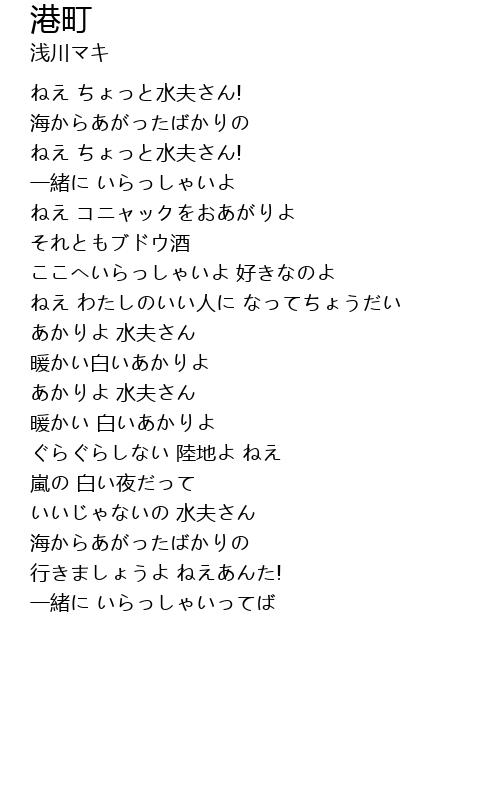 港町
浅川マキ

ねえ ちょっと水夫さん!
海からあがったばかりの
ねえ ちょっと水夫さん!
一緒に いらっしゃいよ
ねえ コニャックをおあがりよ
それともブドウ酒
ここへいらっしゃいよ 好きなのよ
ねえ わたしのいい人に なってちょうだい
あかりよ 水夫さん
暖かい白いあかりよ
あかりよ 水夫さん
暖かい 白いあかりよ
ぐらぐらしない 陸地よ ねえ
嵐の 白い夜だって
いいじゃないの 水夫さん
海からあがったばかりの
行きましょうよ ねえあんた!
一緒に いらっしゃいってば